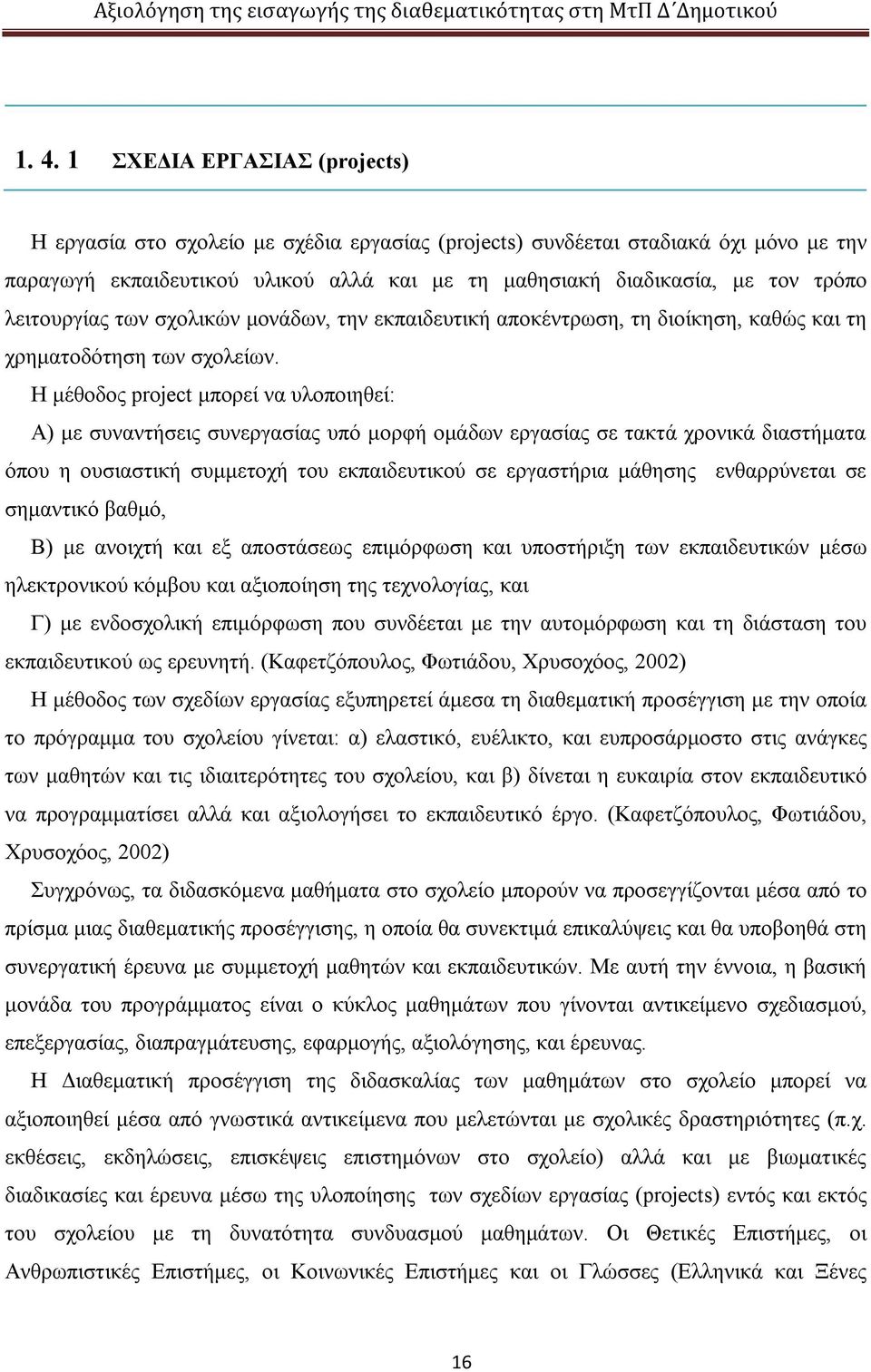 Αξιολόγηση της εισαγωγής της διαθεματικότητας στη ΜτΠ Δ΄Δημοτικού

1. 4. 1 ΣΧΕΔΙΑ ΕΡΓΑΣΙΑΣ (projects)

Η εργασία στο σχολείο με σχέδια εργασίας (projects) συνδέεται σταδιακά όχι μόνο με την παραγωγή εκπαιδευτικού υλικού αλλά και με τη μαθησιακή διαδικασία, με τον τρόπο λειτουργίας των σχολικών μονάδων, την εκπαιδευτική αποκέντρωση, τη διοίκηση, καθώς και τη χρηματοδότηση των σχολείων.

Η μέθοδος project μπορεί να υλοποιηθεί:

Α) με συναντήσεις συνεργασίας υπό μορφή ομάδων εργασίας σε τακτά χρονικά διαστήματα όπου η ουσιαστική συμμετοχή του εκπαιδευτικού σε εργαστήρια μάθησης ενθαρρύνεται σε σημαντικό βαθμό,

Β) με ανοιχτή και εξ αποστάσεως επιμόρφωση και υποστήριξη των εκπαιδευτικών μέσω ηλεκτρονικού κόμβου και αξιοποίηση της τεχνολογίας, και

Γ) με ενδοσχολική επιμόρφωση που συνδέεται με την αυτομόρφωση και τη διάσταση του εκπαιδευτικού ως ερευνητή. (Καφετζόπουλος, Φωτιάδου, Χρυσοχόος, 2002)

Η μέθοδος των σχεδίων εργασίας εξυπηρετεί άμεσα τη διαθεματική προσέγγιση με την οποία το πρόγραμμα του σχολείου γίνεται: α) ελαστικό, ευέλικτο, και ευπροσάρμοστο στις ανάγκες των μαθητών και τις ιδιαιτερότητες του σχολείου, και β) δίνεται η ευκαιρία στον εκπαιδευτικό να προγραμματίσει αλλά και αξιολογήσει το εκπαιδευτικό έργο. (Καφετζόπουλος, Φωτιάδου, Χρυσοχόος, 2002)

Συγχρόνως, τα διδασκόμενα μαθήματα στο σχολείο μπορούν να προσεγγίζονται μέσα από το πρίσμα μιας διαθεματικής προσέγγισης, η οποία θα συνεκτιμά επικαλύψεις και θα υποβοηθά στη συνεργατική έρευνα με συμμετοχή μαθητών και εκπαιδευτικών. Με αυτή την έννοια, η βασική μονάδα του προγράμματος είναι ο κύκλος μαθημάτων που γίνονται αντικείμενο σχεδιασμού, επεξεργασίας, διαπραγμάτευσης, εφαρμογής, αξιολόγησης, και έρευνας.

Η Διαθεματική προσέγγιση της διδασκαλίας των μαθημάτων στο σχολείο μπορεί να αξιοποιηθεί μέσα από γνωστικά αντικείμενα που μελετώνται με σχολικές δραστηριότητες (π.χ. εκθέσεις, εκδηλώσεις, επισκέψεις επιστημόνων στο σχολείο) αλλά και με βιωματικές διαδικασίες και έρευνα μέσω της υλοποίησης των σχεδίων εργασίας (projects) εντός και εκτός του σχολείου με τη δυνατότητα συνδυασμού μαθημάτων. Οι Θετικές Επιστήμες, οι Ανθρωπιστικές Επιστήμες, οι Κοινωνικές Επιστήμες και οι Γλώσσες (Ελληνικά και Ξένες

16